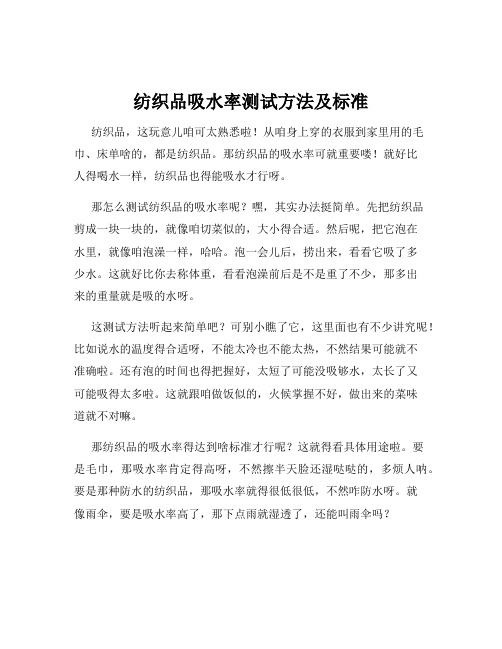 纺织品吸水率测试方法及标准

纺织品，这玩意儿咱可太熟悉啦！从咱身上穿的衣服到家里用的毛巾、床单啥的，都是纺织品。那纺织品的吸水率可就重要喽！就好比人得喝水一样，纺织品也得能吸水才行呀。

那怎么测试纺织品的吸水率呢？嘿，其实办法挺简单。先把纺织品剪成一块一块的，就像咱切菜似的，大小得合适。然后呢，把它泡在水里，就像咱泡澡一样，哈哈。泡一会儿后，捞出来，看看它吸了多少水。这就好比你去称体重，看看泡澡前后是不是重了不少，那多出来的重量就是吸的水呀。

这测试方法听起来简单吧？可别小瞧了它，这里面也有不少讲究呢！比如说水的温度得合适呀，不能太冷也不能太热，不然结果可能就不准确啦。还有泡的时间也得把握好，太短了可能没吸够水，太长了又可能吸得太多啦。这就跟咱做饭似的，火候掌握不好，做出来的菜味道就不对嘛。

那纺织品的吸水率得达到啥标准才行呢？这就得看具体用途啦。要是毛巾，那吸水率肯定得高呀，不然擦半天脸还湿哒哒的，多烦人呐。要是那种防水的纺织品，那吸水率就得很低很低，不然咋防水呀。就像雨伞，要是吸水率高了，那下点雨就湿透了，还能叫雨伞吗？